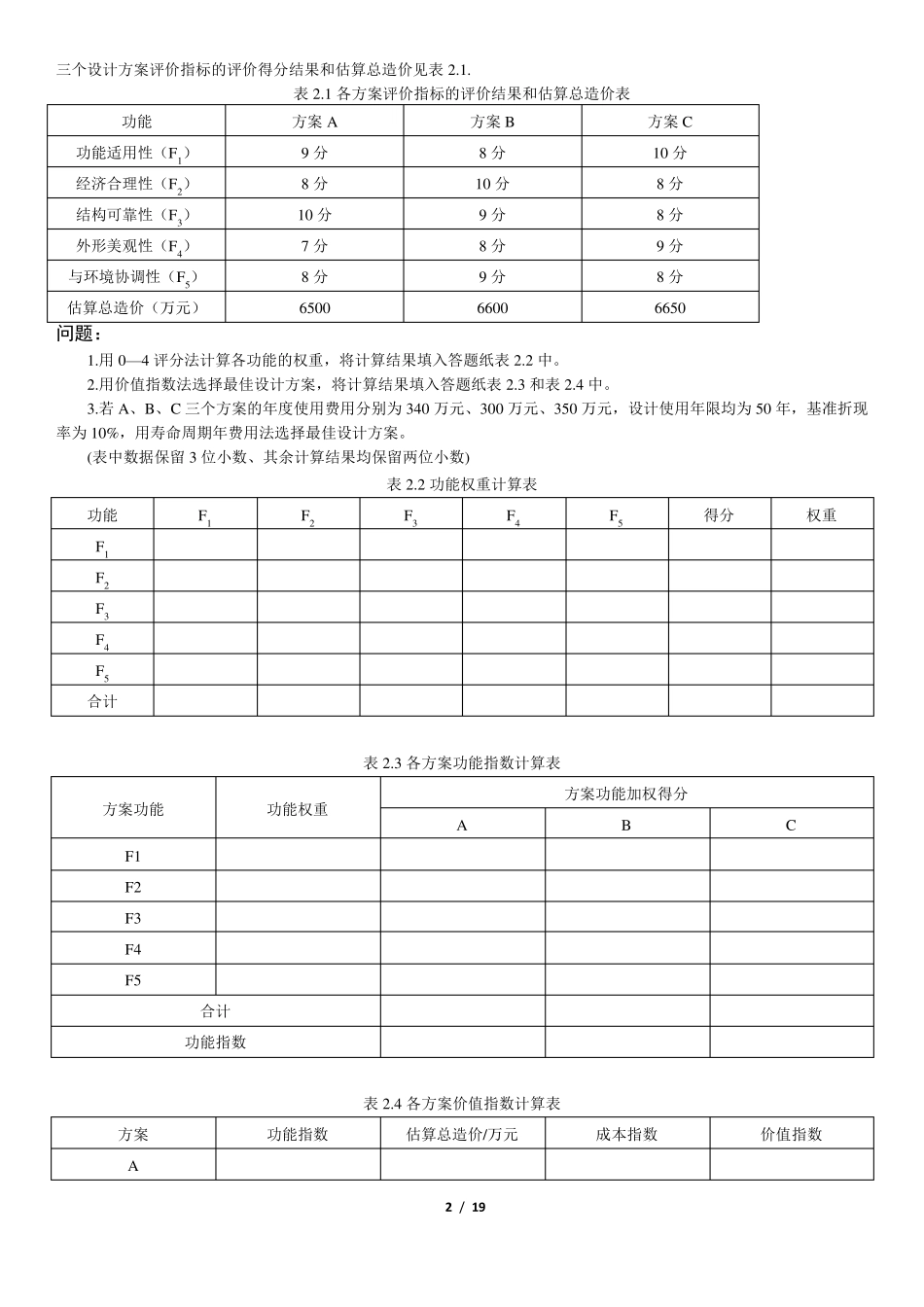 三个设计方案评价指标的评价得分结果和估算总造价见表 2.1.

表 2.1 各方案评价指标的评价结果和估算总造价表

| 功能 | 方案 A | 方案 B | 方案 C |
|---|---|---|---|
| 功能适用性（$F_1$） | 9 分 | 8 分 | 10 分 |
| 经济合理性（$F_2$） | 8 分 | 10 分 | 8 分 |
| 结构可靠性（$F_3$） | 10 分 | 9 分 | 8 分 |
| 外形美观性（$F_4$） | 7 分 | 8 分 | 9 分 |
| 与环境协调性（$F_5$） | 8 分 | 9 分 | 8 分 |
| 估算总造价（万元） | 6500 | 6600 | 6650 |

问题：

1.用 0—4 评分法计算各功能的权重，将计算结果填入答题纸表 2.2 中。

2.用价值指数法选择最佳设计方案，将计算结果填入答题纸表 2.3 和表 2.4 中。

3.若 A、B、C 三个方案的年度使用费用分别为 340 万元、300 万元、350 万元，设计使用年限均为 50 年，基准折现率为 10%，用寿命周期年费用法选择最佳设计方案。

(表中数据保留 3 位小数、其余计算结果均保留两位小数)

表 2.2 功能权重计算表

| 功能 | $F_1$ | $F_2$ | $F_3$ | $F_4$ | $F_5$ | 得分 | 权重 |
|---|---|---|---|---|---|---|---|
| $F_1$ | | | | | | | |
| $F_2$ | | | | | | | |
| $F_3$ | | | | | | | |
| $F_4$ | | | | | | | |
| $F_5$ | | | | | | | |
| 合计 | | | | | | | |

表 2.3 各方案功能指数计算表

| 方案功能 | 功能权重 | 方案功能加权得分 | | |
|---|---|---|---|---|
| | | A | B | C |
| F1 | | | | |
| F2 | | | | |
| F3 | | | | |
| F4 | | | | |
| F5 | | | | |
| 合计 | | | | |
| 功能指数 | | | | |

表 2.4 各方案价值指数计算表

| 方案 | 功能指数 | 估算总造价/万元 | 成本指数 | 价值指数 |
|---|---|---|---|---|
| A | | | | |

2 / 19